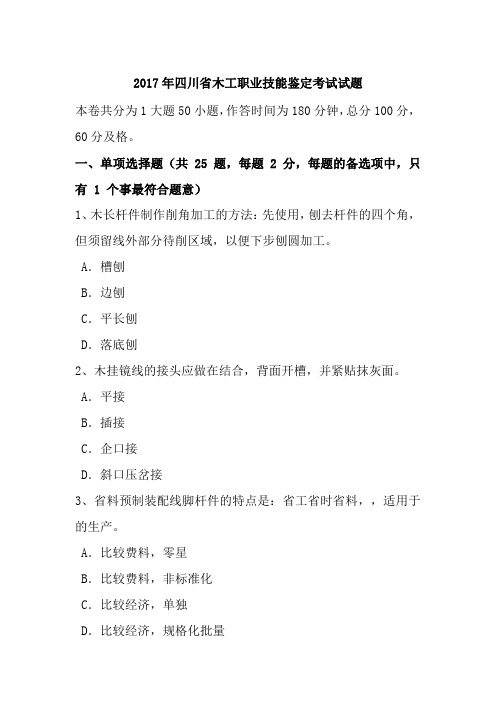 2017年四川省木工职业技能鉴定考试试题

本卷共分为1大题50小题，作答时间为180分钟，总分100分，60分及格。

一、单项选择题（共 25 题，每题 2 分，每题的备选项中，只有 1 个事最符合题意）

1、木长杆件制作削角加工的方法：先使用，刨去杆件的四个角，但须留线外部分待削区域，以便下步刨圆加工。

A．槽刨

B．边刨

C．平长刨

D．落底刨

2、木挂镜线的接头应做在结合，背面开槽，并紧贴抹灰面。

A．平接

B．插接

C．企口接

D．斜口压岔接

3、省料预制装配线脚杆件的特点是：省工省时省料，，适用于的生产。

A．比较费料，零星

B．比较费料，非标准化

C．比较经济，单独

D．比较经济，规格化批量